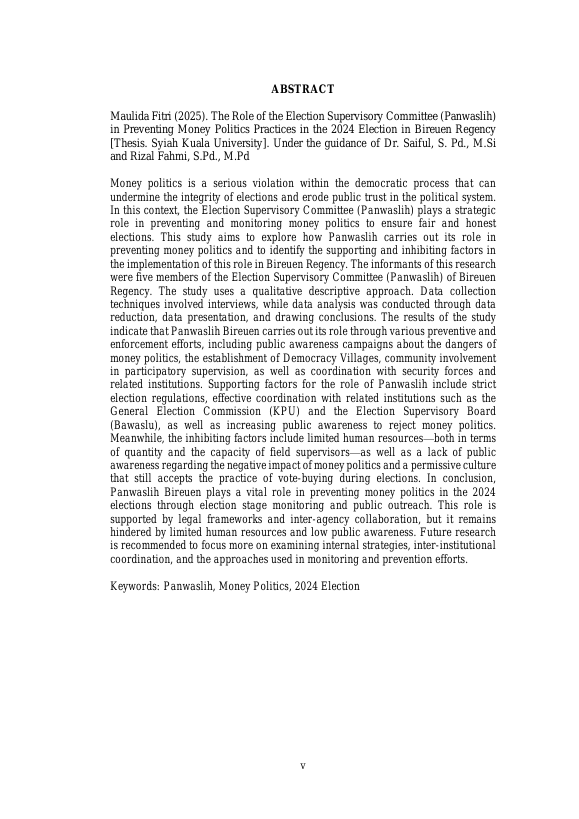 ABSTRACT

Maulida Fitri (2025). The Role of the Election Supervisory Committee (Panwaslih) in Preventing Money Politics Practices in the 2024 Election in Bireuen Regency [Thesis. Syiah Kuala University]. Under the guidance of Dr. Saiful, S. Pd., M.Si and Rizal Fahmi, S.Pd., M.Pd

Money politics is a serious violation within the democratic process that can undermine the integrity of elections and erode public trust in the political system. In this context, the Election Supervisory Committee (Panwaslih) plays a strategic role in preventing and monitoring money politics to ensure fair and honest elections. This study aims to explore how Panwaslih carries out its role in preventing money politics and to identify the supporting and inhibiting factors in the implementation of this role in Bireuen Regency. The informants of this research were five members of the Election Supervisory Committee (Panwaslih) of Bireuen Regency. The study uses a qualitative descriptive approach. Data collection techniques involved interviews, while data analysis was conducted through data reduction, data presentation, and drawing conclusions. The results of the study indicate that Panwaslih Bireuen carries out its role through various preventive and enforcement efforts, including public awareness campaigns about the dangers of money politics, the establishment of Democracy Villages, community involvement in participatory supervision, as well as coordination with security forces and related institutions. Supporting factors for the role of Panwaslih include strict election regulations, effective coordination with related institutions such as the General Election Commission (KPU) and the Election Supervisory Board (Bawaslu), as well as increasing public awareness to reject money politics. Meanwhile, the inhibiting factors include limited human resources—both in terms of quantity and the capacity of field supervisors—as well as a lack of public awareness regarding the negative impact of money politics and a permissive culture that still accepts the practice of vote-buying during elections. In conclusion, Panwaslih Bireuen plays a vital role in preventing money politics in the 2024 elections through election stage monitoring and public outreach. This role is supported by legal frameworks and inter-agency collaboration, but it remains hindered by limited human resources and low public awareness. Future research is recommended to focus more on examining internal strategies, inter-institutional coordination, and the approaches used in monitoring and prevention efforts.

Keywords: Panwaslih, Money Politics, 2024 Election

v